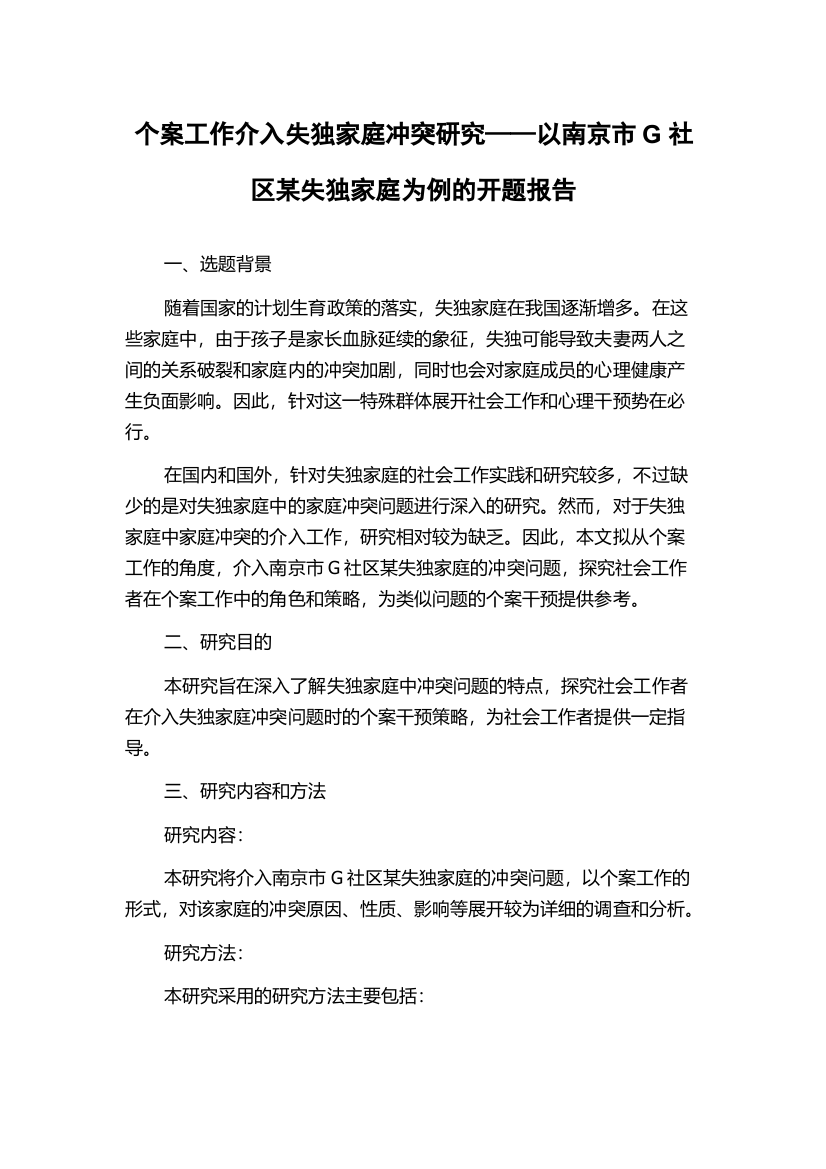 个案工作介入失独家庭冲突研究——以南京市 G 社区某失独家庭为例的开题报告

一、选题背景

随着国家的计划生育政策的落实，失独家庭在我国逐渐增多。在这些家庭中，由于孩子是家长血脉延续的象征，失独可能导致夫妻两人之间的关系破裂和家庭内的冲突加剧，同时也会对家庭成员的心理健康产生负面影响。因此，针对这一特殊群体展开社会工作和心理干预势在必行。

在国内和国外，针对失独家庭的社会工作实践和研究较多，不过缺少的是对失独家庭中的家庭冲突问题进行深入的研究。然而，对于失独家庭中家庭冲突的介入工作，研究相对较为缺乏。因此，本文拟从个案工作的角度，介入南京市 G 社区某失独家庭的冲突问题，探究社会工作者在个案工作中的角色和策略，为类似问题的个案干预提供参考。

二、研究目的

本研究旨在深入了解失独家庭中冲突问题的特点，探究社会工作者在介入失独家庭冲突问题时的个案干预策略，为社会工作者提供一定指导。

三、研究内容和方法

研究内容：

本研究将介入南京市 G 社区某失独家庭的冲突问题，以个案工作的形式，对该家庭的冲突原因、性质、影响等展开较为详细的调查和分析。

研究方法：

本研究采用的研究方法主要包括：